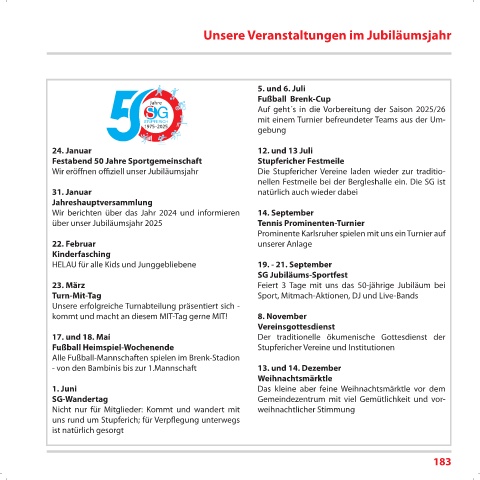 Unsere Veranstaltungen im Jubiläumsjahr

50 Jahre SG STUPFERICH 1975-2025

24. Januar
Festabend 50 Jahre Sportgemeinschaft
Wir eröffnen offiziell unser Jubiläumsjahr

31. Januar
Jahreshauptversammlung
Wir berichten über das Jahr 2024 und informieren über unser Jubiläumsjahr 2025

22. Februar
Kinderfasching
HELAU für alle Kids und Junggebliebene

23. März
Turn-Mit-Tag
Unsere erfolgreiche Turnabteilung präsentiert sich - kommt und macht an diesem MIT-Tag gerne MIT!

17. und 18. Mai
Fußball Heimspiel-Wochenende
Alle Fußball-Mannschaften spielen im Brenk-Stadion - von den Bambinis bis zur 1.Mannschaft

1. Juni
SG-Wandertag
Nicht nur für Mitglieder: Kommt und wandert mit uns rund um Stupferich; für Verpflegung unterwegs ist natürlich gesorgt

5. und 6. Juli
Fußball Brenk-Cup
Auf geht´s in die Vorbereitung der Saison 2025/26 mit einem Turnier befreundeter Teams aus der Umgebung

12. und 13 Juli
Stupfericher Festmeile
Die Stupfericher Vereine laden wieder zur traditionellen Festmeile bei der Bergleshalle ein. Die SG ist natürlich auch wieder dabei

14. September
Tennis Prominenten-Turnier
Prominente Karlsruher spielen mit uns ein Turnier auf unserer Anlage

19. - 21. September
SG Jubiläums-Sportfest
Feiert 3 Tage mit uns das 50-jährige Jubiläum bei Sport, Mitmach-Aktionen, DJ und Live-Bands

8. November
Vereinsgottesdienst
Der traditionelle ökumenische Gottesdienst der Stupfericher Vereine und Institutionen

13. und 14. Dezember
Weihnachtsmärktle
Das kleine aber feine Weihnachtsmärktle vor dem Gemeindezentrum mit viel Gemütlichkeit und vorweihnachtlicher Stimmung

183